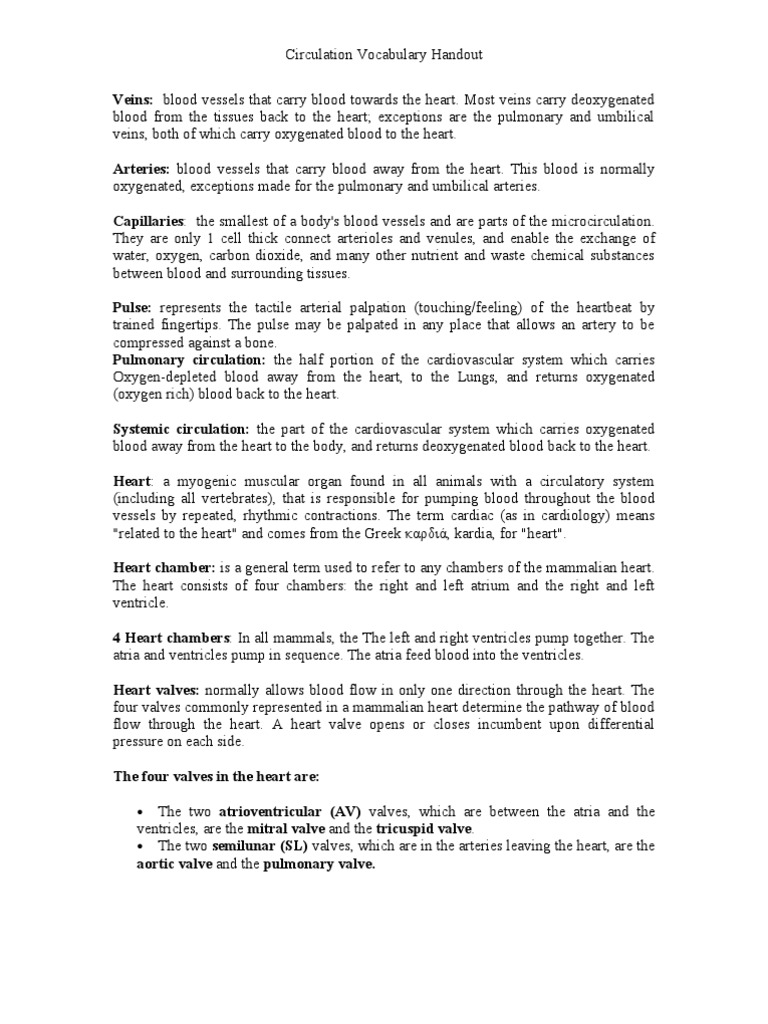 Circulation Vocabulary Handout

Veins: blood vessels that carry blood towards the heart. Most veins carry deoxygenated blood from the tissues back to the heart; exceptions are the pulmonary and umbilical veins, both of which carry oxygenated blood to the heart.

Arteries: blood vessels that carry blood away from the heart. This blood is normally oxygenated, exceptions made for the pulmonary and umbilical arteries.

Capillaries: the smallest of a body's blood vessels and are parts of the microcirculation. They are only 1 cell thick connect arterioles and venules, and enable the exchange of water, oxygen, carbon dioxide, and many other nutrient and waste chemical substances between blood and surrounding tissues.

Pulse: represents the tactile arterial palpation (touching/feeling) of the heartbeat by trained fingertips. The pulse may be palpated in any place that allows an artery to be compressed against a bone.
Pulmonary circulation: the half portion of the cardiovascular system which carries Oxygen-depleted blood away from the heart, to the Lungs, and returns oxygenated (oxygen rich) blood back to the heart.

Systemic circulation: the part of the cardiovascular system which carries oxygenated blood away from the heart to the body, and returns deoxygenated blood back to the heart.

Heart: a myogenic muscular organ found in all animals with a circulatory system (including all vertebrates), that is responsible for pumping blood throughout the blood vessels by repeated, rhythmic contractions. The term cardiac (as in cardiology) means "related to the heart" and comes from the Greek καρδιά, kardia, for "heart".

Heart chamber: is a general term used to refer to any chambers of the mammalian heart. The heart consists of four chambers: the right and left atrium and the right and left ventricle.

4 Heart chambers: In all mammals, the The left and right ventricles pump together. The atria and ventricles pump in sequence. The atria feed blood into the ventricles.

Heart valves: normally allows blood flow in only one direction through the heart. The four valves commonly represented in a mammalian heart determine the pathway of blood flow through the heart. A heart valve opens or closes incumbent upon differential pressure on each side.

The four valves in the heart are:

• The two atrioventricular (AV) valves, which are between the atria and the ventricles, are the mitral valve and the tricuspid valve.
• The two semilunar (SL) valves, which are in the arteries leaving the heart, are the aortic valve and the pulmonary valve.